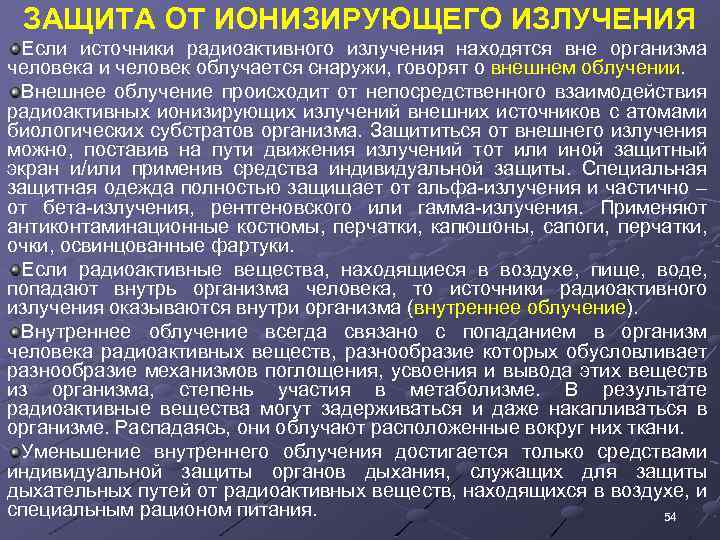 ЗАЩИТА ОТ ИОНИЗИРУЮЩЕГО ИЗЛУЧЕНИЯ

Если источники радиоактивного излучения находятся вне организма человека и человек облучается снаружи, говорят о внешнем облучении.

Внешнее облучение происходит от непосредственного взаимодействия радиоактивных ионизирующих излучений внешних источников с атомами биологических субстратов организма. Защититься от внешнего излучения можно, поставив на пути движения излучений тот или иной защитный экран и/или применив средства индивидуальной защиты. Специальная защитная одежда полностью защищает от альфа-излучения и частично – от бета-излучения, рентгеновского или гамма-излучения. Применяют антиконтаминационные костюмы, перчатки, капюшоны, сапоги, перчатки, очки, освинцованные фартуки.

Если радиоактивные вещества, находящиеся в воздухе, пище, воде, попадают внутрь организма человека, то источники радиоактивного излучения оказываются внутри организма (внутреннее облучение).

Внутреннее облучение всегда связано с попаданием в организм человека радиоактивных веществ, разнообразие которых обусловливает разнообразие механизмов поглощения, усвоения и вывода этих веществ из организма, степень участия в метаболизме. В результате радиоактивные вещества могут задерживаться и даже накапливаться в организме. Распадаясь, они облучают расположенные вокруг них ткани.

Уменьшение внутреннего облучения достигается только средствами индивидуальной защиты органов дыхания, служащих для защиты дыхательных путей от радиоактивных веществ, находящихся в воздухе, и специальным рационом питания.

54